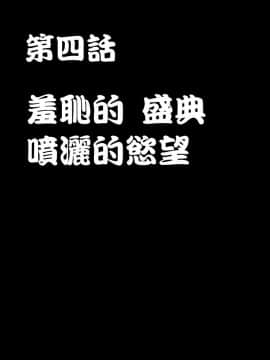 第四話

羞恥的 盛典
噴灑的慾望